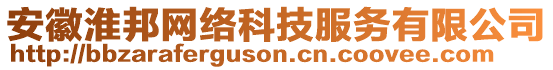 安徽淮邦网络科技服务有限公司
http://bbzaraferguson.cn.coovee.com